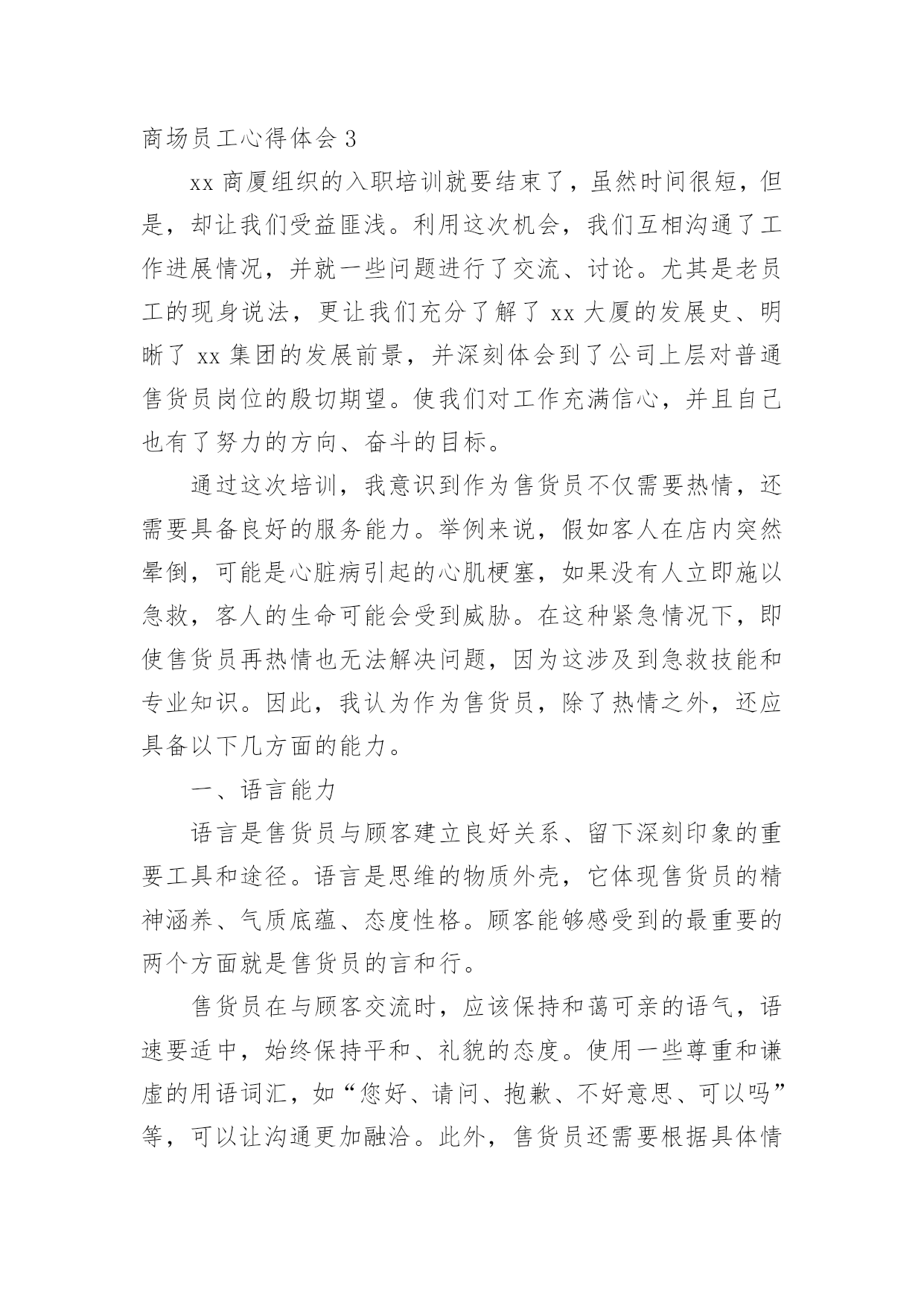 商场员工心得体会 3

xx 商厦组织的入职培训就要结束了，虽然时间很短，但是，却让我们受益匪浅。利用这次机会，我们互相沟通了工作进展情况，并就一些问题进行了交流、讨论。尤其是老员工的现身说法，更让我们充分了解了 xx 大厦的发展史、明晰了 xx 集团的发展前景，并深刻体会到了公司上层对普通售货员岗位的殷切期望。使我们对工作充满信心，并且自己也有了努力的方向、奋斗的目标。

通过这次培训，我意识到作为售货员不仅需要热情，还需要具备良好的服务能力。举例来说，假如客人在店内突然晕倒，可能是心脏病引起的心肌梗塞，如果没有人立即施以急救，客人的生命可能会受到威胁。在这种紧急情况下，即使售货员再热情也无法解决问题，因为这涉及到急救技能和专业知识。因此，我认为作为售货员，除了热情之外，还应具备以下几方面的能力。

一、语言能力

语言是售货员与顾客建立良好关系、留下深刻印象的重要工具和途径。语言是思维的物质外壳，它体现售货员的精神涵养、气质底蕴、态度性格。顾客能够感受到的最重要的两个方面就是售货员的言和行。

售货员在与顾客交流时，应该保持和蔼可亲的语气，语速要适中，始终保持平和、礼貌的态度。使用一些尊重和谦虚的用语词汇，如“您好、请问、抱歉、不好意思、可以吗”等，可以让沟通更加融洽。此外，售货员还需要根据具体情